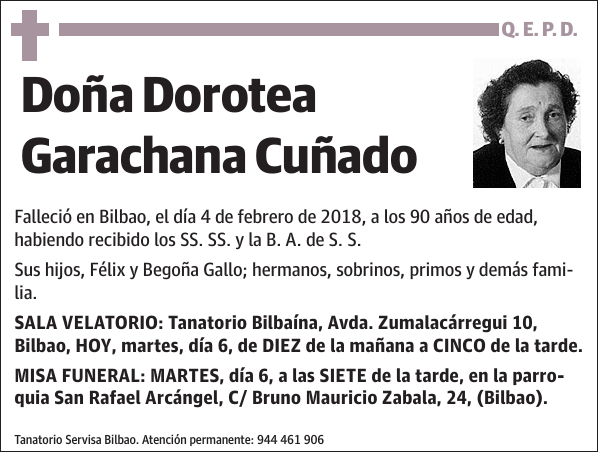 Q. E. P. D.

Doña Dorotea Garachana Cuñado

Falleció en Bilbao, el día 4 de febrero de 2018, a los 90 años de edad, habiendo recibido los SS. SS. y la B. A. de S. S.

Sus hijos, Félix y Begoña Gallo; hermanos, sobrinos, primos y demás familia.

SALA VELATORIO: Tanatorio Bilbaína, Avda. Zumalacárregui 10, Bilbao, HOY, martes, día 6, de DIEZ de la mañana a CINCO de la tarde.

MISA FUNERAL: MARTES, día 6, a las SIETE de la tarde, en la parroquia San Rafael Arcángel, C/ Bruno Mauricio Zabala, 24, (Bilbao).

Tanatorio Servisa Bilbao. Atención permanente: 944 461 906